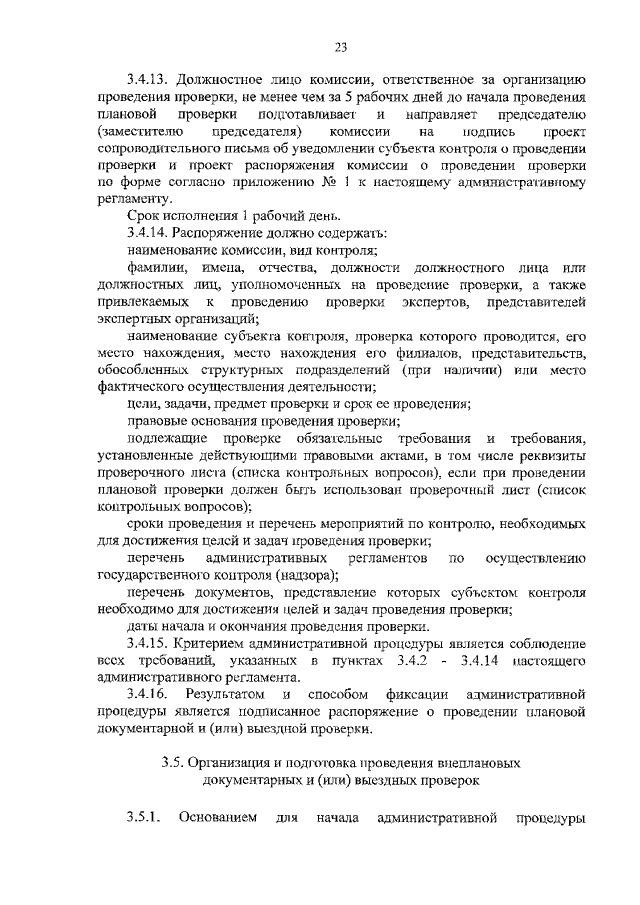 23

3.4.13. Должностное лицо комиссии, ответственное за организацию проведения проверки, не менее чем за 5 рабочих дней до начала проведения плановой проверки подготавливает и направляет председателю (заместителю председателя) комиссии на подпись проект сопроводительного письма об уведомлении субъекта контроля о проведении проверки и проект распоряжения комиссии о проведении проверки по форме согласно приложению № 1 к настоящему административному регламенту.

Срок исполнения 1 рабочий день.

3.4.14. Распоряжение должно содержать:

наименование комиссии, вид контроля;

фамилии, имена, отчества, должности должностного лица или должностных лиц, уполномоченных на проведение проверки, а также привлекаемых к проведению проверки экспертов, представителей экспертных организаций;

наименование субъекта контроля, проверка которого проводится, его место нахождения, место нахождения его филиалов, представительств, обособленных структурных подразделений (при наличии) или место фактического осуществления деятельности;

цели, задачи, предмет проверки и срок ее проведения;

правовые основания проведения проверки;

подлежащие проверке обязательные требования и требования, установленные действующими правовыми актами, в том числе реквизиты проверочного листа (списка контрольных вопросов), если при проведении плановой проверки должен быть использован проверочный лист (список контрольных вопросов);

сроки проведения и перечень мероприятий по контролю, необходимых для достижения целей и задач проведения проверки;

перечень административных регламентов по осуществлению государственного контроля (надзора);

перечень документов, представление которых субъектом контроля необходимо для достижения целей и задач проведения проверки;

даты начала и окончания проведения проверки.

3.4.15. Критерием административной процедуры является соблюдение всех требований, указанных в пунктах 3.4.2 - 3.4.14 настоящего административного регламента.

3.4.16. Результатом и способом фиксации административной процедуры является подписанное распоряжение о проведении плановой документарной и (или) выездной проверки.

3.5. Организация и подготовка проведения внеплановых документарных и (или) выездных проверок

3.5.1. Основанием для начала административной процедуры